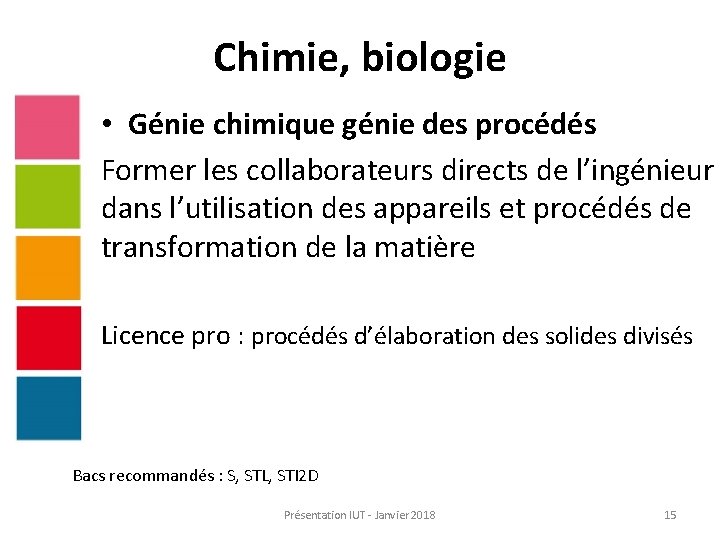 Chimie, biologie

• Génie chimique génie des procédés

Former les collaborateurs directs de l'ingénieur dans l'utilisation des appareils et procédés de transformation de la matière

Licence pro : procédés d'élaboration des solides divisés

Bacs recommandés : S, STL, STI2D

Présentation IUT - Janvier 2018

15